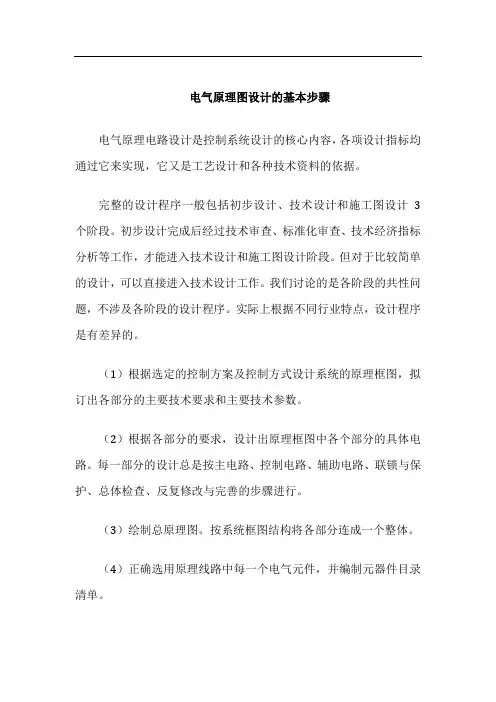 电气原理图设计的基本步骤

电气原理电路设计是控制系统设计的核心内容，各项设计指标均通过它来实现，它又是工艺设计和各种技术资料的依据。

完整的设计程序一般包括初步设计、技术设计和施工图设计 3 个阶段。初步设计完成后经过技术审查、标准化审查、技术经济指标分析等工作，才能进入技术设计和施工图设计阶段。但对于比较简单的设计，可以直接进入技术设计工作。我们讨论的是各阶段的共性问题，不涉及各阶段的设计程序。实际上根据不同行业特点，设计程序是有差异的。

（1）根据选定的控制方案及控制方式设计系统的原理框图，拟订出各部分的主要技术要求和主要技术参数。

（2）根据各部分的要求，设计出原理框图中各个部分的具体电路。每一部分的设计总是按主电路、控制电路、辅助电路、联锁与保护、总体检查、反复修改与完善的步骤进行。

（3）绘制总原理图。按系统框图结构将各部分连成一个整体。

（4）正确选用原理线路中每一个电气元件，并编制元器件目录清单。